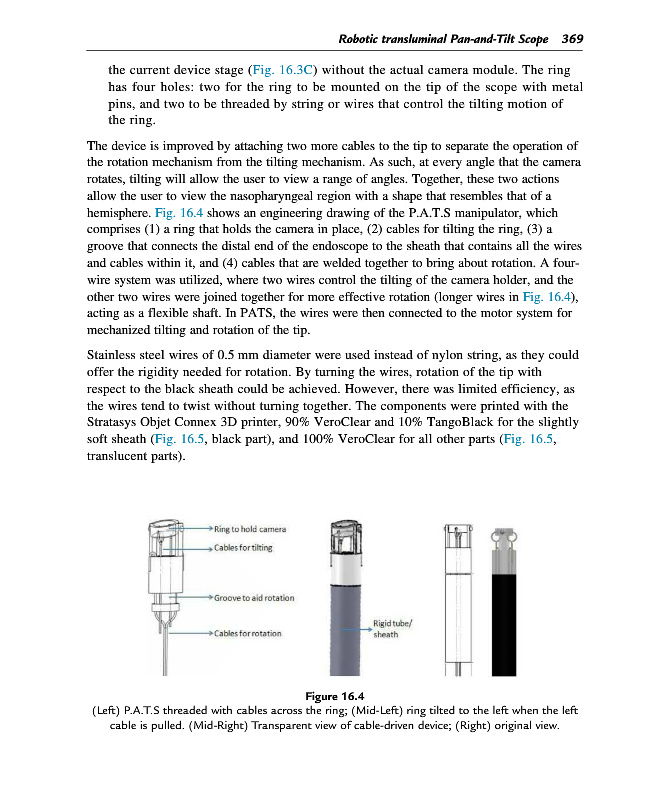 Robotic transluminal Pan-and-Tilt Scope 369

the current device stage (Fig. 16.3C) without the actual camera module. The ring has four holes: two for the ring to be mounted on the tip of the scope with metal pins, and two to be threaded by string or wires that control the tilting motion of the ring.

The device is improved by attaching two more cables to the tip to separate the operation of the rotation mechanism from the tilting mechanism. As such, at every angle that the camera rotates, tilting will allow the user to view a range of angles. Together, these two actions allow the user to view the nasopharyngeal region with a shape that resembles that of a hemisphere. Fig. 16.4 shows an engineering drawing of the P.A.T.S manipulator, which comprises (1) a ring that holds the camera in place, (2) cables for tilting the ring, (3) a groove that connects the distal end of the endoscope to the sheath that contains all the wires and cables within it, and (4) cables that are welded together to bring about rotation. A four-wire system was utilized, where two wires control the tilting of the camera holder, and the other two wires were joined together for more effective rotation (longer wires in Fig. 16.4), acting as a flexible shaft. In PATS, the wires were then connected to the motor system for mechanized tilting and rotation of the tip.

Stainless steel wires of 0.5 mm diameter were used instead of nylon string, as they could offer the rigidity needed for rotation. By turning the wires, rotation of the tip with respect to the black sheath could be achieved. However, there was limited efficiency, as the wires tend to twist without turning together. The components were printed with the Stratasys Objet Connex 3D printer, 90% VeroClear and 10% TangoBlack for the slightly soft sheath (Fig. 16.5, black part), and 100% VeroClear for all other parts (Fig. 16.5, translucent parts).

Ring to hold camera
Cables for tilting
Groove to aid rotation
Cables for rotation
Rigid tube/ sheath

Figure 16.4
(Left) P.A.T.S threaded with cables across the ring; (Mid-Left) ring tilted to the left when the left cable is pulled. (Mid-Right) Transparent view of cable-driven device; (Right) original view.